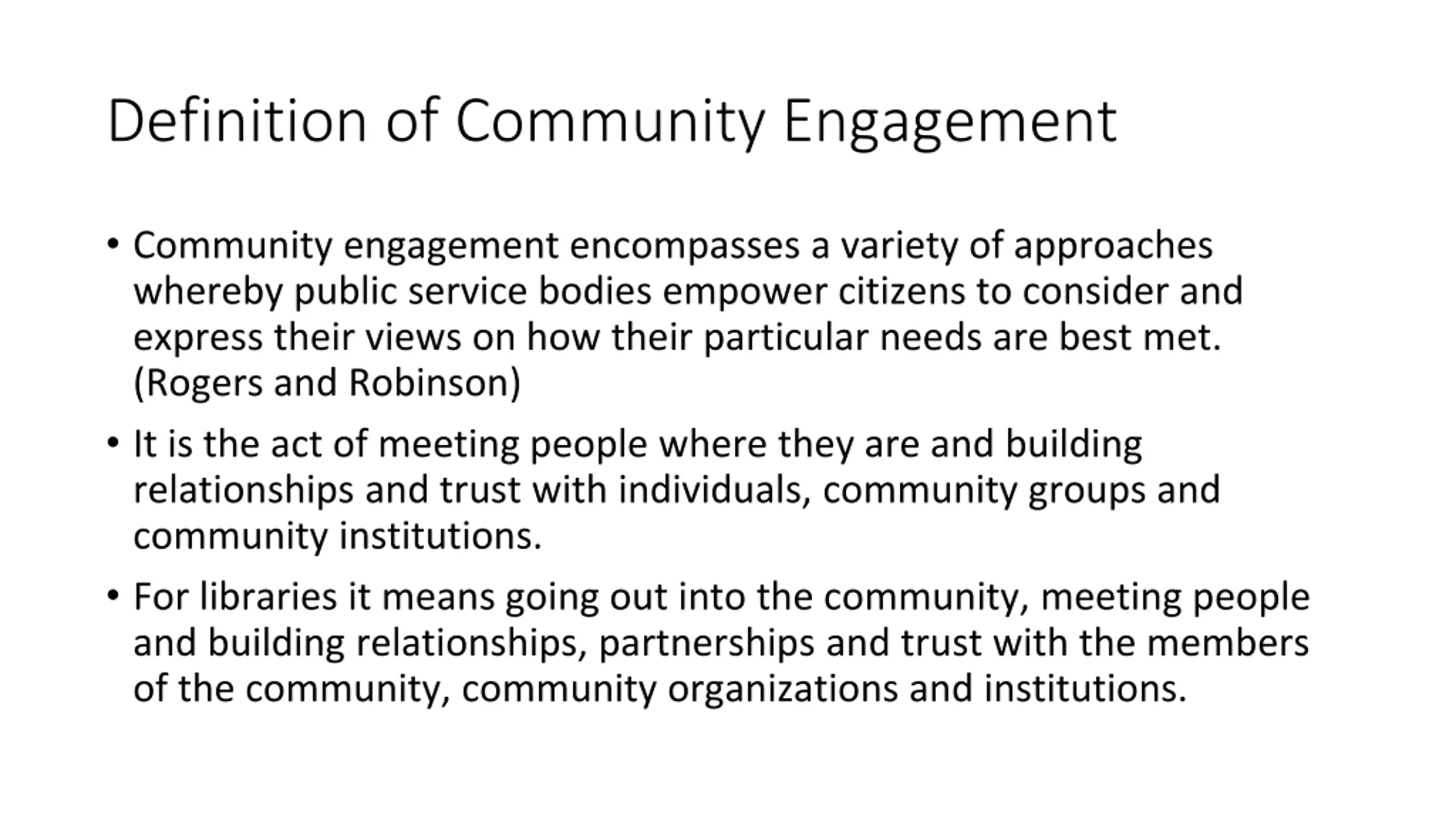 Definition of Community Engagement

• Community engagement encompasses a variety of approaches whereby public service bodies empower citizens to consider and express their views on how their particular needs are best met. (Rogers and Robinson)

• It is the act of meeting people where they are and building relationships and trust with individuals, community groups and community institutions.

• For libraries it means going out into the community, meeting people and building relationships, partnerships and trust with the members of the community, community organizations and institutions.